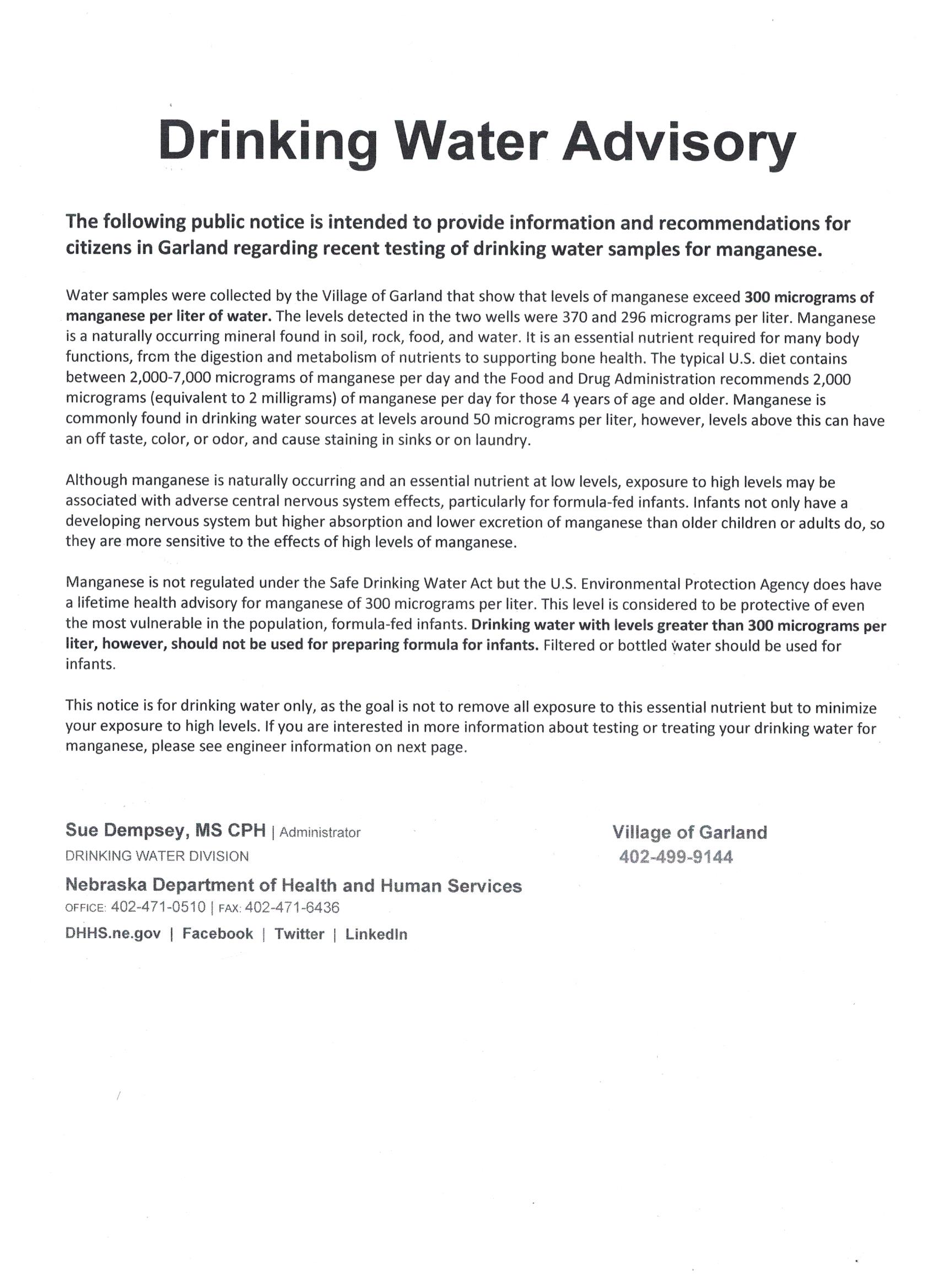 Drinking Water Advisory

The following public notice is intended to provide information and recommendations for citizens in Garland regarding recent testing of drinking water samples for manganese.

Water samples were collected by the Village of Garland that show that levels of manganese exceed 300 micrograms of manganese per liter of water. The levels detected in the two wells were 370 and 296 micrograms per liter. Manganese is a naturally occurring mineral found in soil, rock, food, and water. It is an essential nutrient required for many body functions, from the digestion and metabolism of nutrients to supporting bone health. The typical U.S. diet contains between 2,000-7,000 micrograms of manganese per day and the Food and Drug Administration recommends 2,000 micrograms (equivalent to 2 milligrams) of manganese per day for those 4 years of age and older. Manganese is commonly found in drinking water sources at levels around 50 micrograms per liter, however, levels above this can have an off taste, color, or odor, and cause staining in sinks or on laundry.

Although manganese is naturally occurring and an essential nutrient at low levels, exposure to high levels may be associated with adverse central nervous system effects, particularly for formula-fed infants. Infants not only have a developing nervous system but higher absorption and lower excretion of manganese than older children or adults do, so they are more sensitive to the effects of high levels of manganese.

Manganese is not regulated under the Safe Drinking Water Act but the U.S. Environmental Protection Agency does have a lifetime health advisory for manganese of 300 micrograms per liter. This level is considered to be protective of even the most vulnerable in the population, formula-fed infants. Drinking water with levels greater than 300 micrograms per liter, however, should not be used for preparing formula for infants. Filtered or bottled water should be used for infants.

This notice is for drinking water only, as the goal is not to remove all exposure to this essential nutrient but to minimize your exposure to high levels. If you are interested in more information about testing or treating your drinking water for manganese, please see engineer information on next page.

Sue Dempsey, MS CPH | Administrator
DRINKING WATER DIVISION
Nebraska Department of Health and Human Services
OFFICE: 402-471-0510 | FAX: 402-471-6436
DHHS.ne.gov | Facebook | Twitter | LinkedIn

Village of Garland
402-499-9144